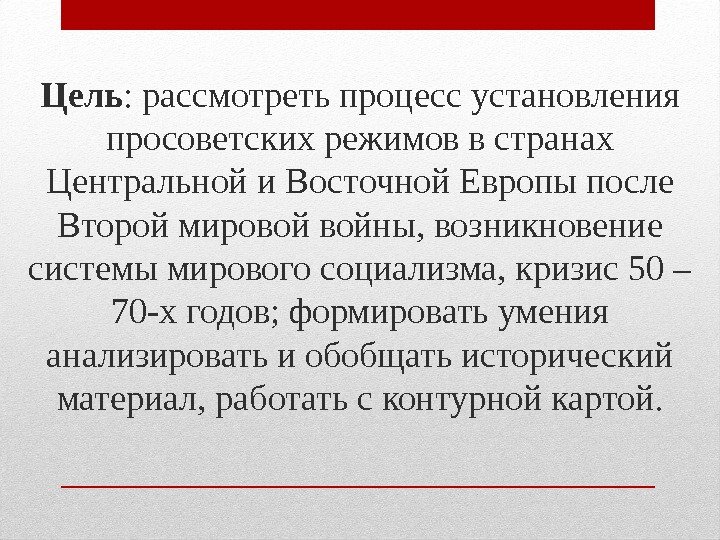 Цель: рассмотреть процесс установления просоветских режимов в странах Центральной и Восточной Европы после Второй мировой войны, возникновение системы мирового социализма, кризис 50 – 70-х годов; формировать умения анализировать и обобщать исторический материал, работать с контурной картой.